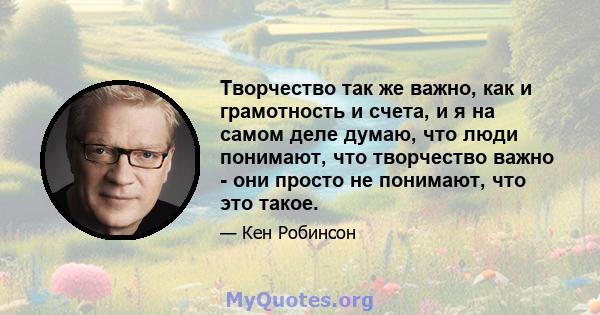 Творчество так же важно, как и грамотность и счета, и я на самом деле думаю, что люди понимают, что творчество важно - они просто не понимают, что это такое.

— Кен Робинсон

MyQuotes.org